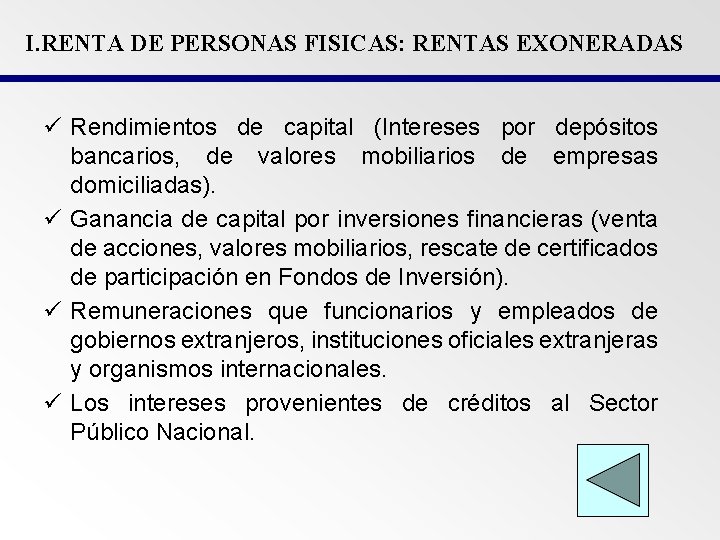 I.RENTA DE PERSONAS FISICAS: RENTAS EXONERADAS

✓ Rendimientos de capital (Intereses por depósitos bancarios, de valores mobiliarios de empresas domiciliadas).

✓ Ganancia de capital por inversiones financieras (venta de acciones, valores mobiliarios, rescate de certificados de participación en Fondos de Inversión).

✓ Remuneraciones que funcionarios y empleados de gobiernos extranjeros, instituciones oficiales extranjeras y organismos internacionales.

✓ Los intereses provenientes de créditos al Sector Público Nacional.